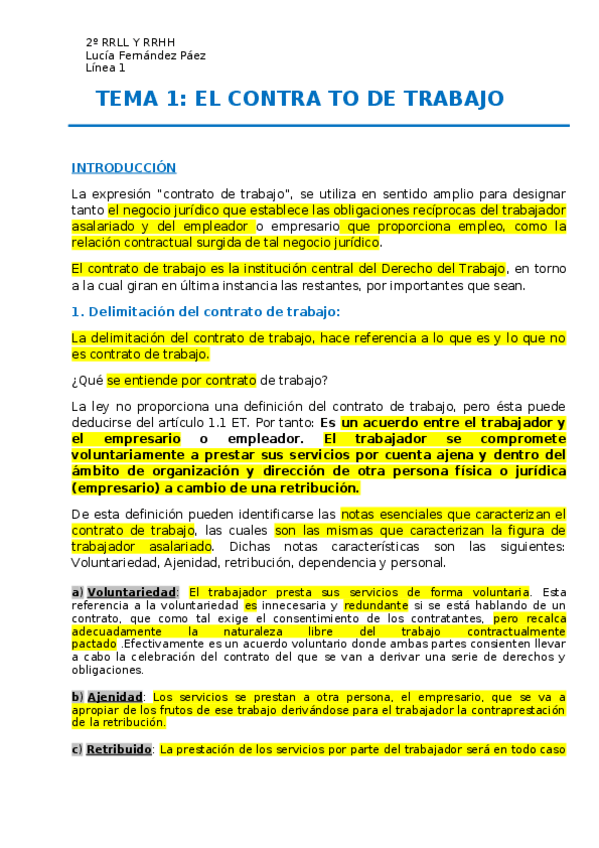 2º RRLL Y RRHH
Lucía Fernández Páez
Línea 1

TEMA 1: EL CONTRA TO DE TRABAJO

INTRODUCCIÓN

La expresión "contrato de trabajo", se utiliza en sentido amplio para designar tanto el negocio jurídico que establece las obligaciones recíprocas del trabajador asalariado y del empleador o empresario que proporciona empleo, como la relación contractual surgida de tal negocio jurídico.

El contrato de trabajo es la institución central del Derecho del Trabajo, en torno a la cual giran en última instancia las restantes, por importantes que sean.

1. Delimitación del contrato de trabajo:

La delimitación del contrato de trabajo, hace referencia a lo que es y lo que no es contrato de trabajo.

¿Qué se entiende por contrato de trabajo?

La ley no proporciona una definición del contrato de trabajo, pero ésta puede deducirse del artículo 1.1 ET. Por tanto: Es un acuerdo entre el trabajador y el empresario o empleador. El trabajador se compromete voluntariamente a prestar sus servicios por cuenta ajena y dentro del ámbito de organización y dirección de otra persona física o jurídica (empresario) a cambio de una retribución.

De esta definición pueden identificarse las notas esenciales que caracterizan el contrato de trabajo, las cuales son las mismas que caracterizan la figura de trabajador asalariado. Dichas notas características son las siguientes: Voluntariedad, Ajenidad, retribución, dependencia y personal.

a) Voluntariedad: El trabajador presta sus servicios de forma voluntaria. Esta referencia a la voluntariedad es innecesaria y redundante si se está hablando de un contrato, que como tal exige el consentimiento de los contratantes, pero recalca adecuadamente la naturaleza libre del trabajo contractualmente pactado .Efectivamente es un acuerdo voluntario donde ambas partes consienten llevar a cabo la celebración del contrato del que se van a derivar una serie de derechos y obligaciones.

b) Ajenidad: Los servicios se prestan a otra persona, el empresario, que se va a apropiar de los frutos de ese trabajo derivándose para el trabajador la contraprestación de la retribución.

c) Retribuido: La prestación de los servicios por parte del trabajador será en todo caso